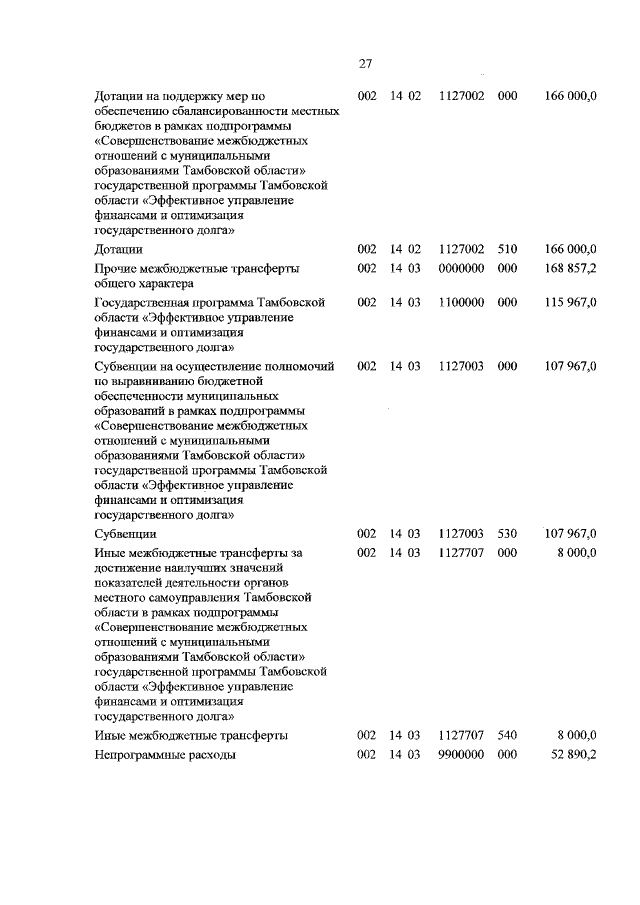 27

| | | | | | | |
|---|---|---|---|---|---|---|
| Дотации на поддержку мер по обеспечению сбалансированности местных бюджетов в рамках подпрограммы «Совершенствование межбюджетных отношений с муниципальными образованиями Тамбовской области» государственной программы Тамбовской области «Эффективное управление финансами и оптимизация государственного долга» | 002 | 14 | 02 | 1127002 | 000 | 166 000,0 |
| Дотации | 002 | 14 | 02 | 1127002 | 510 | 166 000,0 |
| Прочие межбюджетные трансферты общего характера | 002 | 14 | 03 | 0000000 | 000 | 168 857,2 |
| Государственная программа Тамбовской области «Эффективное управление финансами и оптимизация государственного долга» | 002 | 14 | 03 | 1100000 | 000 | 115 967,0 |
| Субвенции на осуществление полномочий по выравниванию бюджетной обеспеченности муниципальных образований в рамках подпрограммы «Совершенствование межбюджетных отношений с муниципальными образованиями Тамбовской области» государственной программы Тамбовской области «Эффективное управление финансами и оптимизация государственного долга» | 002 | 14 | 03 | 1127003 | 000 | 107 967,0 |
| Субвенции | 002 | 14 | 03 | 1127003 | 530 | 107 967,0 |
| Иные межбюджетные трансферты за достижение наилучших значений показателей деятельности органов местного самоуправления Тамбовской области в рамках подпрограммы «Совершенствование межбюджетных отношений с муниципальными образованиями Тамбовской области» государственной программы Тамбовской области «Эффективное управление финансами и оптимизация государственного долга» | 002 | 14 | 03 | 1127707 | 000 | 8 000,0 |
| Иные межбюджетные трансферты | 002 | 14 | 03 | 1127707 | 540 | 8 000,0 |
| Непрограммные расходы | 002 | 14 | 03 | 9900000 | 000 | 52 890,2 |